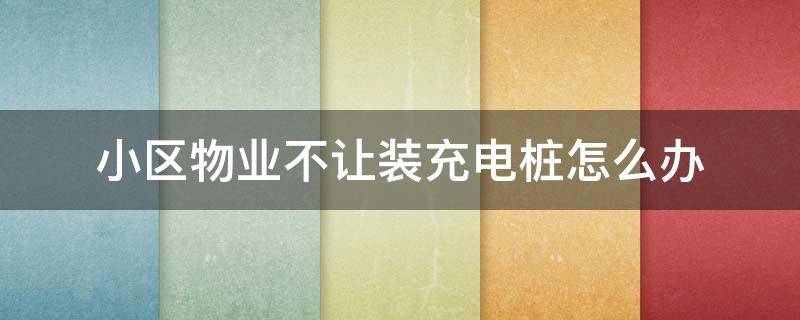 小区物业不让装充电桩怎么办